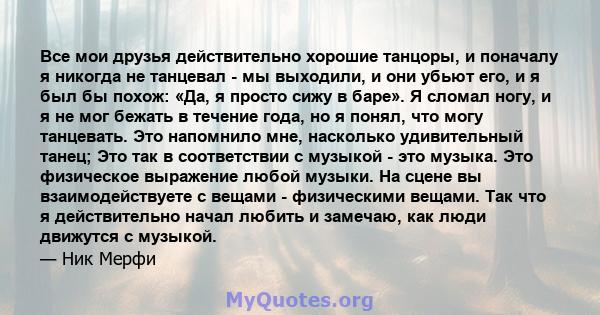 Все мои друзья действительно хорошие танцоры, и поначалу я никогда не танцевал - мы выходили, и они убьют его, и я был бы похож: «Да, я просто сижу в баре». Я сломал ногу, и я не мог бежать в течение года, но я понял, что могу танцевать. Это напомнило мне, насколько удивительный танец; Это так в соответствии с музыкой - это музыка. Это физическое выражение любой музыки. На сцене вы взаимодействуете с вещами - физическими вещами. Так что я действительно начал любить и замечаю, как люди движутся с музыкой.
— Ник Мерфи

MyQuotes.org